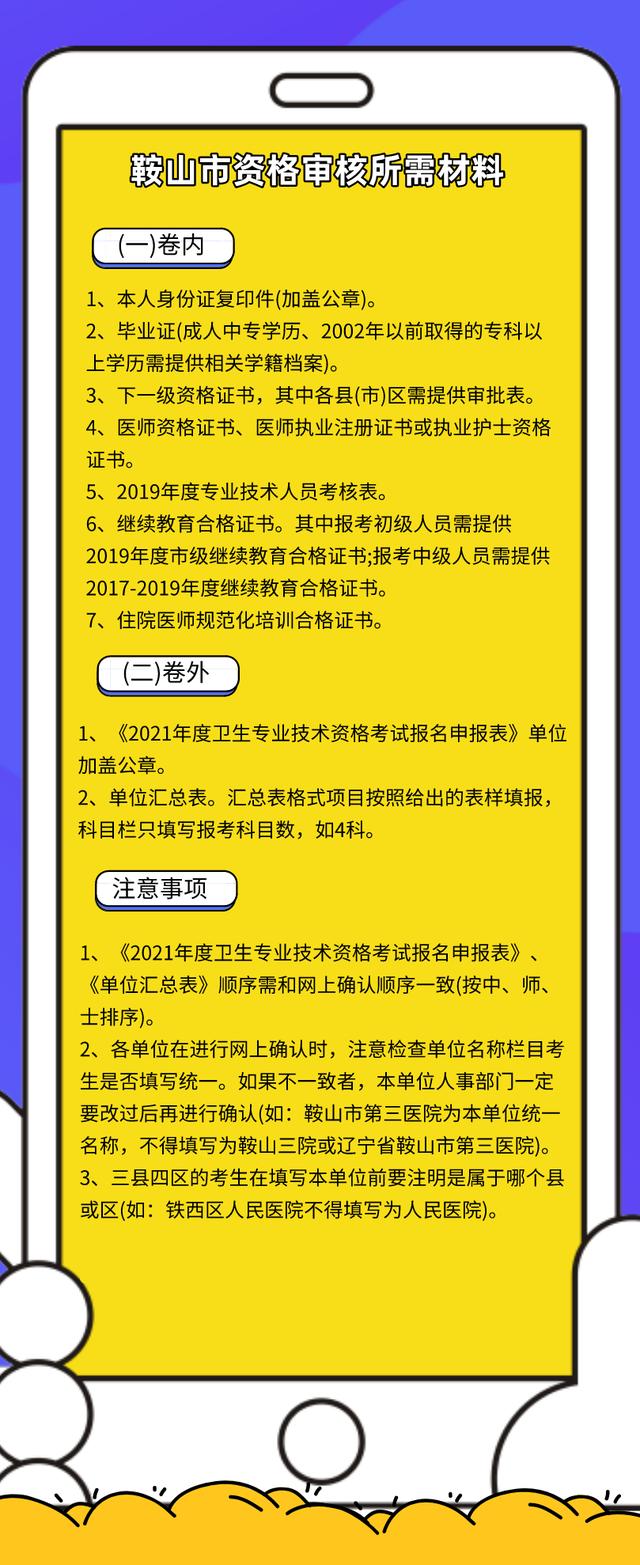 鞍山市资格审核所需材料

(一)卷内

1、本人身份证复印件(加盖公章)。
2、毕业证(成人中专学历、2002年以前取得的专科以上学历需提供相关学籍档案)。
3、下一级资格证书，其中各县(市)区需提供审批表。
4、医师资格证书、医师执业注册证书或执业护士资格证书。
5、2019年度专业技术人员考核表。
6、继续教育合格证书。其中报考初级人员需提供2019年度市级继续教育合格证书;报考中级人员需提供2017-2019年度继续教育合格证书。
7、住院医师规范化培训合格证书。

(二)卷外

1、《2021年度卫生专业技术资格考试报名申报表》单位加盖公章。
2、单位汇总表。汇总表格式项目按照给出的表样填报，科目栏只填写报考科目数，如4科。

注意事项

1、《2021年度卫生专业技术资格考试报名申报表》、《单位汇总表》顺序需和网上确认顺序一致(按中、师、士排序)。
2、各单位在进行网上确认时，注意检查单位名称栏目考生是否填写统一。如果不一致者，本单位人事部门一定要改过后再进行确认(如：鞍山市第三医院为本单位统一名称，不得填写为鞍山三院或辽宁省鞍山市第三医院)。
3、三县四区的考生在填写本单位前要注明是属于哪个县或区(如：铁西区人民医院不得填写为人民医院)。